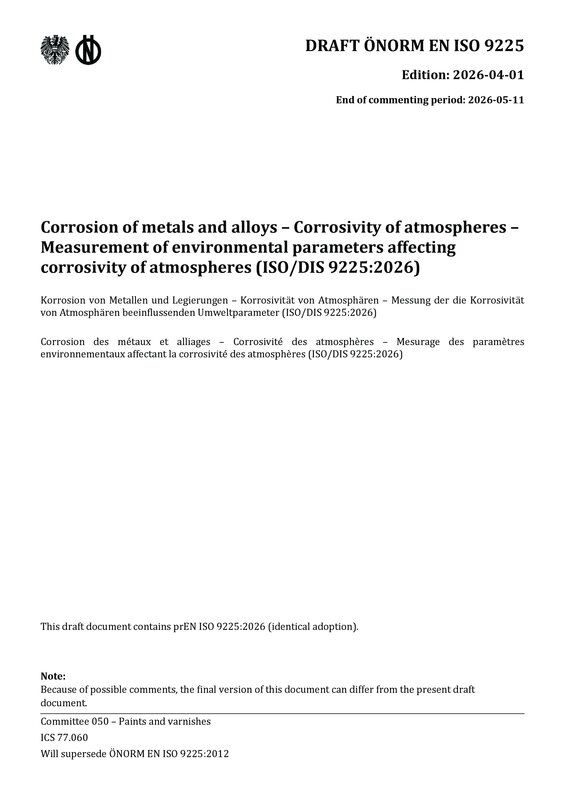 DRAFT ÖNORM EN ISO 9225

Edition: 2026-04-01

End of commenting period: 2026-05-11

Corrosion of metals and alloys – Corrosivity of atmospheres – Measurement of environmental parameters affecting corrosivity of atmospheres (ISO/DIS 9225:2026)

Korrosion von Metallen und Legierungen – Korrosivität von Atmosphären – Messung der die Korrosivität von Atmosphären beeinflussenden Umweltparameter (ISO/DIS 9225:2026)

Corrosion des métaux et alliages – Corrosivité des atmosphères – Mesurage des paramètres environnementaux affectant la corrosivité des atmosphères (ISO/DIS 9225:2026)

This draft document contains prEN ISO 9225:2026 (identical adoption).

Note:
Because of possible comments, the final version of this document can differ from the present draft document.

Committee 050 – Paints and varnishes
ICS 77.060
Will supersede ÖNORM EN ISO 9225:2012